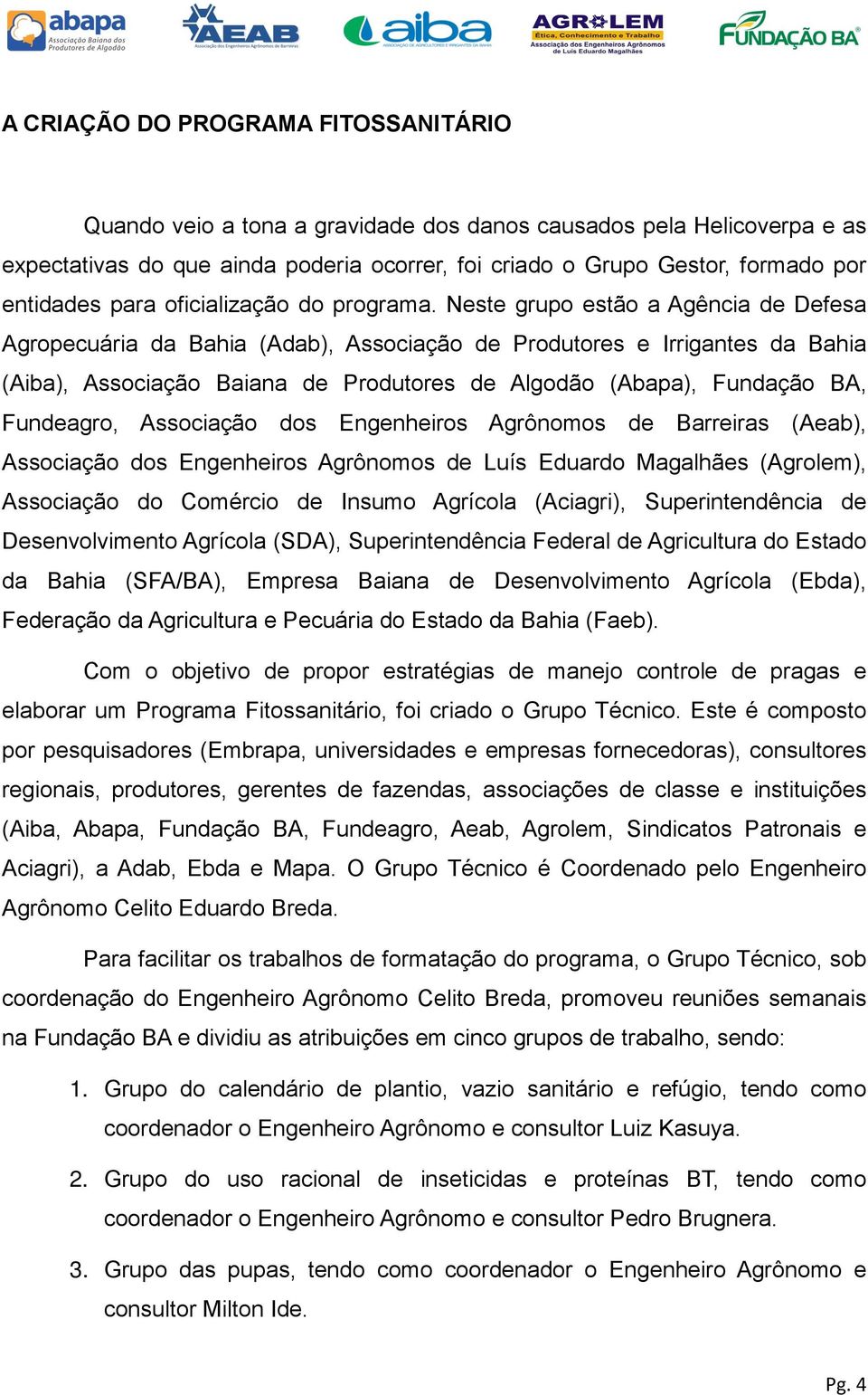 abapa Associação Baiana dos Produtores de Algodão

AEAB Associação dos Engenheiros Agrônomos de Barreiras

aiba ASSOCIAÇÃO DE AGRICULTORES E IRRIGANTES DA BAHIA

AGROLEM Ética, Conhecimento e Trabalho Associação dos Engenheiros Agrônomos de Luís Eduardo Magalhães

FUNDAÇÃO BA

A CRIAÇÃO DO PROGRAMA FITOSSANITÁRIO

Quando veio a tona a gravidade dos danos causados pela Helicoverpa e as expectativas do que ainda poderia ocorrer, foi criado o Grupo Gestor, formado por entidades para oficialização do programa. Neste grupo estão a Agência de Defesa Agropecuária da Bahia (Adab), Associação de Produtores e Irrigantes da Bahia (Aiba), Associação Baiana de Produtores de Algodão (Abapa), Fundação BA, Fundeagro, Associação dos Engenheiros Agrônomos de Barreiras (Aeab), Associação dos Engenheiros Agrônomos de Luís Eduardo Magalhães (Agrolem), Associação do Comércio de Insumo Agrícola (Aciagri), Superintendência de Desenvolvimento Agrícola (SDA), Superintendência Federal de Agricultura do Estado da Bahia (SFA/BA), Empresa Baiana de Desenvolvimento Agrícola (Ebda), Federação da Agricultura e Pecuária do Estado da Bahia (Faeb).

Com o objetivo de propor estratégias de manejo controle de pragas e elaborar um Programa Fitossanitário, foi criado o Grupo Técnico. Este é composto por pesquisadores (Embrapa, universidades e empresas fornecedoras), consultores regionais, produtores, gerentes de fazendas, associações de classe e instituições (Aiba, Abapa, Fundação BA, Fundeagro, Aeab, Agrolem, Sindicatos Patronais e Aciagri), a Adab, Ebda e Mapa. O Grupo Técnico é Coordenado pelo Engenheiro Agrônomo Celito Eduardo Breda.

Para facilitar os trabalhos de formatação do programa, o Grupo Técnico, sob coordenação do Engenheiro Agrônomo Celito Breda, promoveu reuniões semanais na Fundação BA e dividiu as atribuições em cinco grupos de trabalho, sendo:

1. Grupo do calendário de plantio, vazio sanitário e refúgio, tendo como coordenador o Engenheiro Agrônomo e consultor Luiz Kasuya.

2. Grupo do uso racional de inseticidas e proteínas BT, tendo como coordenador o Engenheiro Agrônomo e consultor Pedro Brugnera.

3. Grupo das pupas, tendo como coordenador o Engenheiro Agrônomo e consultor Milton Ide.

Pg. 4